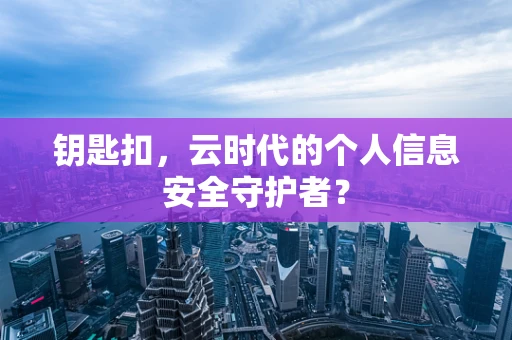 钥匙扣，云时代的个人信息安全守护者？